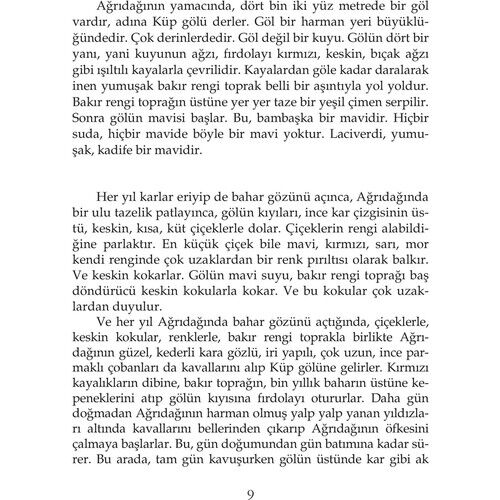 Ağrıdağının yamacında, dört bin iki yüz metrede bir göl vardır, adına Küp gölü derler. Göl bir harman yeri büyüklüğündedir. Çok derinlerdedir. Göl değil bir kuyu. Gölün dört bir yanı, yani kuyunun ağzı, fırdolayı kırmızı, keskin, bıçak ağzı gibi ışıltılı kayalarla çevrilidir. Kayalardan göle kadar daralarak inen yumuşak bakır rengi toprak belli bir aşıntıyla yol yoldur. Bakır rengi toprağın üstüne yer yer taze bir yeşil çimen serpilir. Sonra gölün mavisi başlar. Bu, bambaşka bir mavidir. Hiçbir suda, hiçbir mavide böyle bir mavi yoktur. Laciverdi, yumuşak, kadife bir mavidir.

Her yıl karlar eriyip de bahar gözünü açınca, Ağrıdağında bir ulu tazelik patlayınca, gölün kıyıları, ince kar çizgisinin üstü, keskin, kısa, küt çiçeklerle dolar. Çiçeklerin rengi alabildiğine parlaktır. En küçük çiçek bile mavi, kırmızı, sarı, mor kendi renginde çok uzaklardan bir renk pırıltısı olarak balkır. Ve keskin kokarlar. Gölün mavi suyu, bakır rengi toprağı baş döndürücü keskin kokularla kokar. Ve bu kokular çok uzaklardan duyulur.

Ve her yıl Ağrıdağında bahar gözünü açtığında, çiçeklerle, keskin kokular, renklerle, bakır rengi toprakla birlikte Ağrıdağının güzel, kederli kara gözlü, iri yapılı, çok uzun, ince parmaklı çobanları da kavallarını alıp Küp gölüne gelirler. Kırmızı kayalıkların dibine, bakır toprağın, bin yıllık baharın üstüne kepeneklerini atıp gölün kıyısına fırdolayı otururlar. Daha gün doğmadan Ağrıdağının harman olmuş yalp yalp yanan yıldızları altında kavallarını bellerinden çıkarıp Ağrıdağının öfkesini çalmaya başlarlar. Bu, gün doğumundan gün batımına kadar sürer. Bu arada, tam gün kavuşurken gölün üstünde kar gibi ak

9